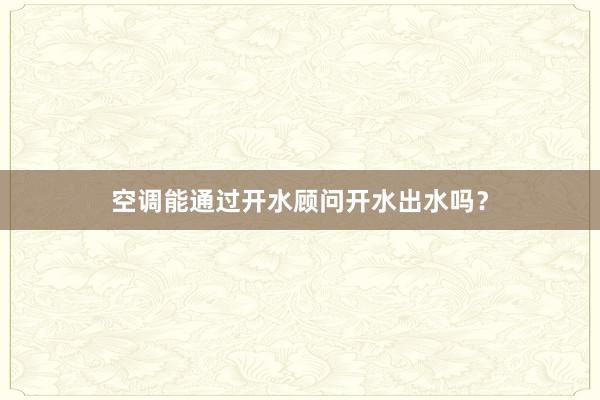 空调能通过开水顾问开水出水吗？